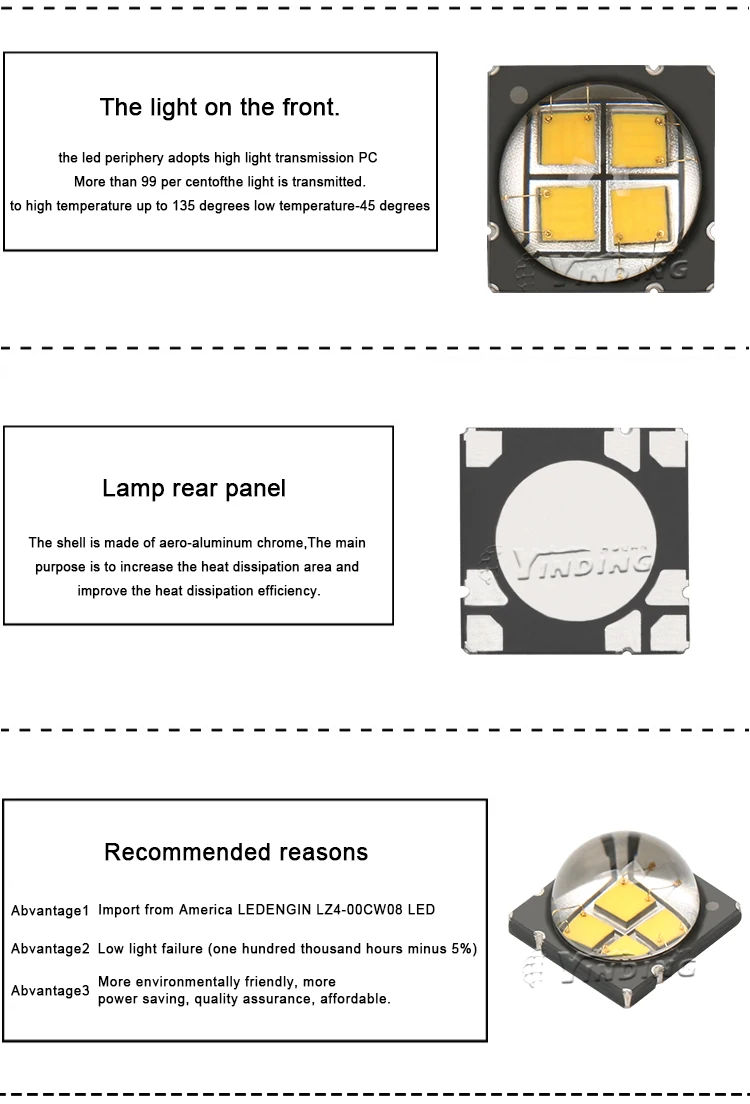 The light on the front.

the led periphery adopts high light transmission PC
More than 99 per centofthe light is transmitted.
to high temperature up to 135 degrees low temperature-45 degrees

YINDING

Lamp rear panel

The shell is made of aero-aluminum chrome,The main purpose is to increase the heat dissipation area and improve the heat dissipation efficiency.

YINDING

Recommended reasons

Abvantage1 Import from America LEDENGIN LZ4-00CW08 LED

Abvantage2 Low light failure (one hundred thousand hours minus 5%)

Abvantage3 More environmentally friendly, more power saving, quality assurance, affordable.

YINDING